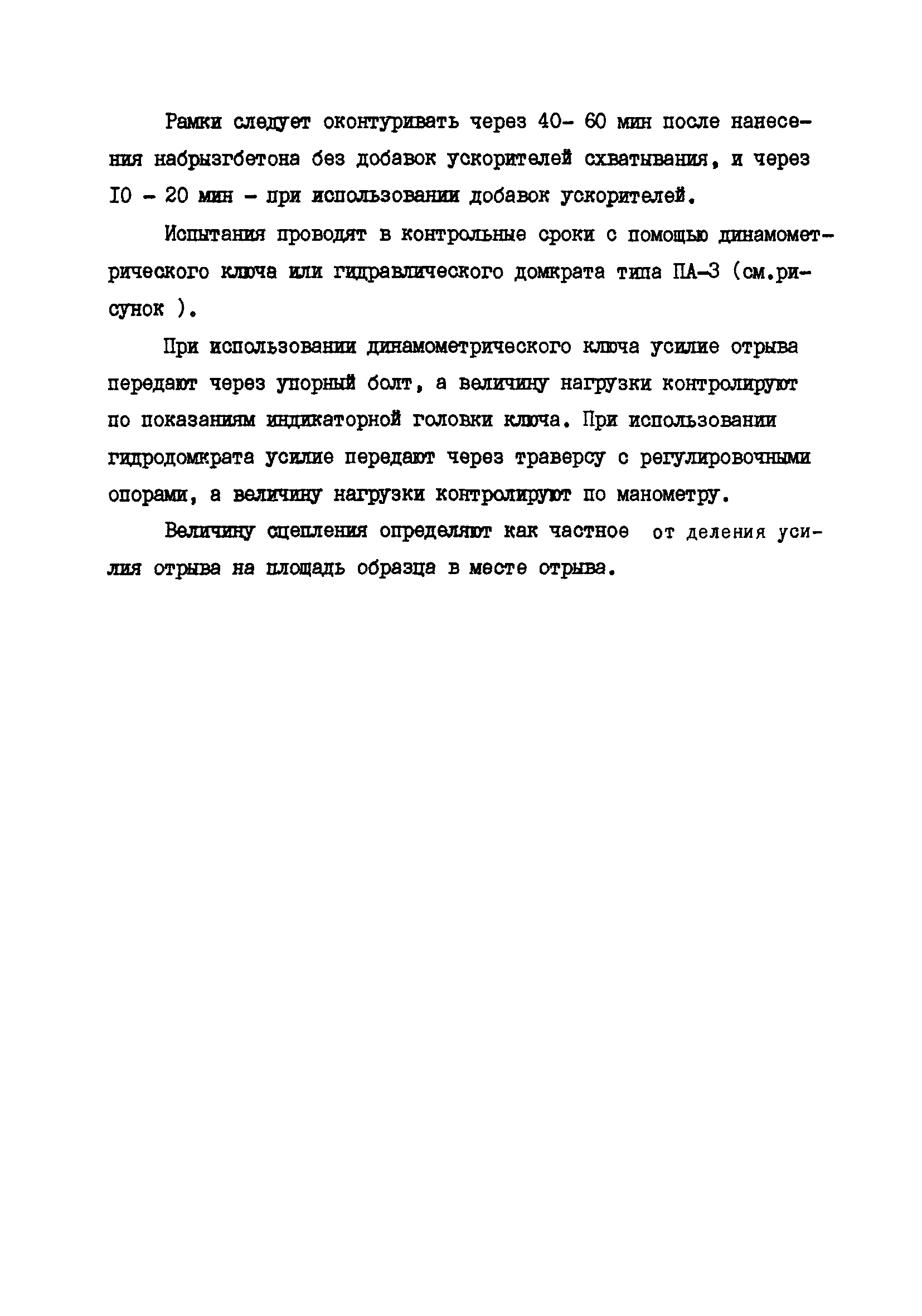 Рамки следует оконтуривать через 40- 60 мин после нанесения набрызгбетона без добавок ускорителей схватывания, и через I0 - 20 мин - при использовании добавок ускорителей.

Испытания проводят в контрольные сроки с помощью динамометрического ключа или гидравлического домкрата типа ПА-3 (см.рисунок ).

При использовании динамометрического ключа усилие отрыва передают через упорный болт, а величину нагрузки контролируют по показаниям индикаторной головки ключа. При использовании гидродомкрата усилие передают через траверсу с регулировочными опорами, а величину нагрузки контролируют по манометру.

Величину сцепления определяют как частное от деления усилия отрыва на площадь образца в месте отрыва.